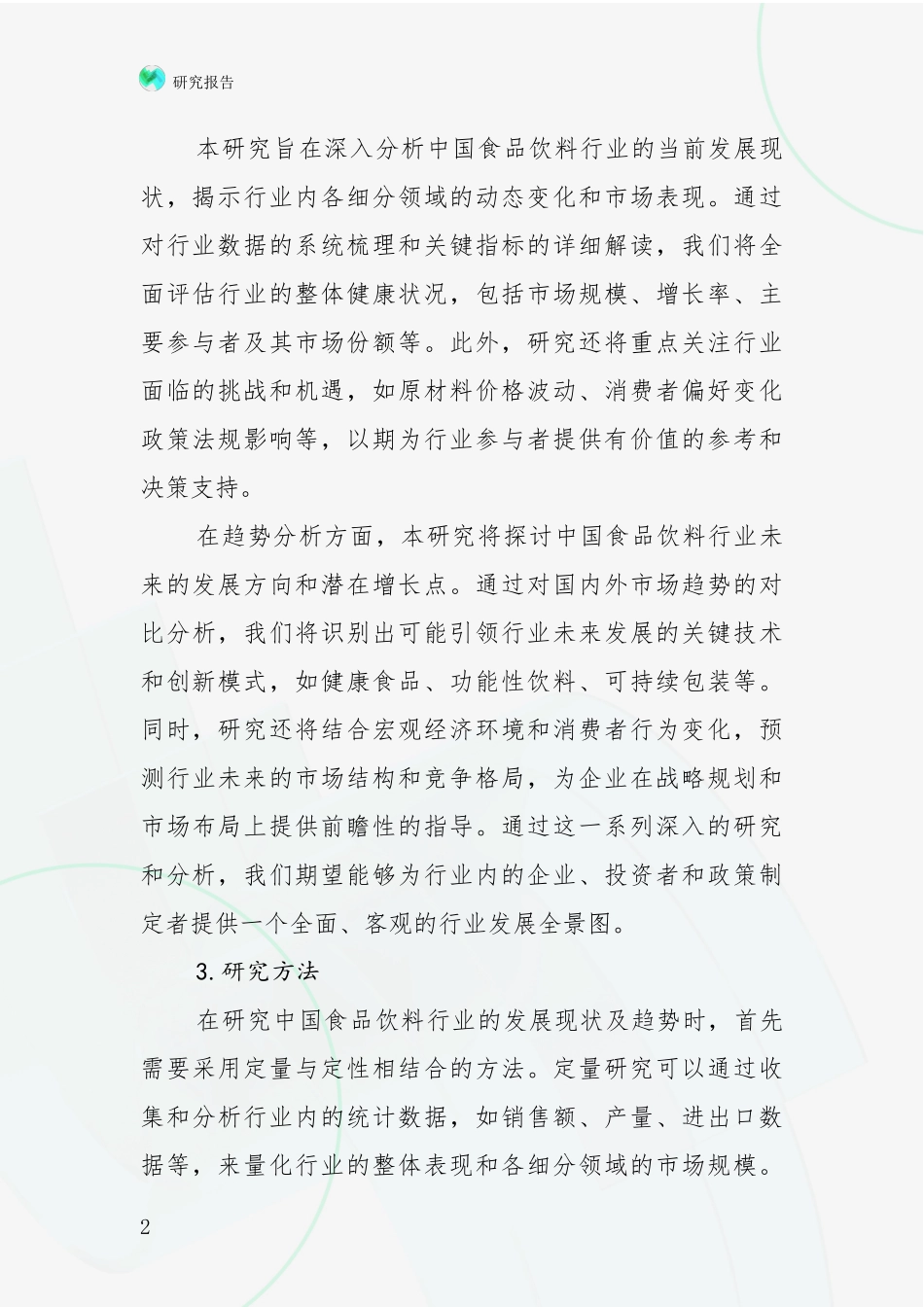 研究报告

本研究旨在深入分析中国食品饮料行业的当前发展现状，揭示行业内各细分领域的动态变化和市场表现。通过对行业数据的系统梳理和关键指标的详细解读，我们将全面评估行业的整体健康状况，包括市场规模、增长率、主要参与者及其市场份额等。此外，研究还将重点关注行业面临的挑战和机遇，如原材料价格波动、消费者偏好变化政策法规影响等，以期为行业参与者提供有价值的参考和决策支持。

在趋势分析方面，本研究将探讨中国食品饮料行业未来的发展方向和潜在增长点。通过对国内外市场趋势的对比分析，我们将识别出可能引领行业未来发展的关键技术和创新模式，如健康食品、功能性饮料、可持续包装等。同时，研究还将结合宏观经济环境和消费者行为变化，预测行业未来的市场结构和竞争格局，为企业在战略规划和市场布局上提供前瞻性的指导。通过这一系列深入的研究和分析，我们期望能够为行业内的企业、投资者和政策制定者提供一个全面、客观的行业发展全景图。

3.研究方法

在研究中国食品饮料行业的发展现状及趋势时，首先需要采用定量与定性相结合的方法。定量研究可以通过收集和分析行业内的统计数据，如销售额、产量、进出口数据等，来量化行业的整体表现和各细分领域的市场规模。

2